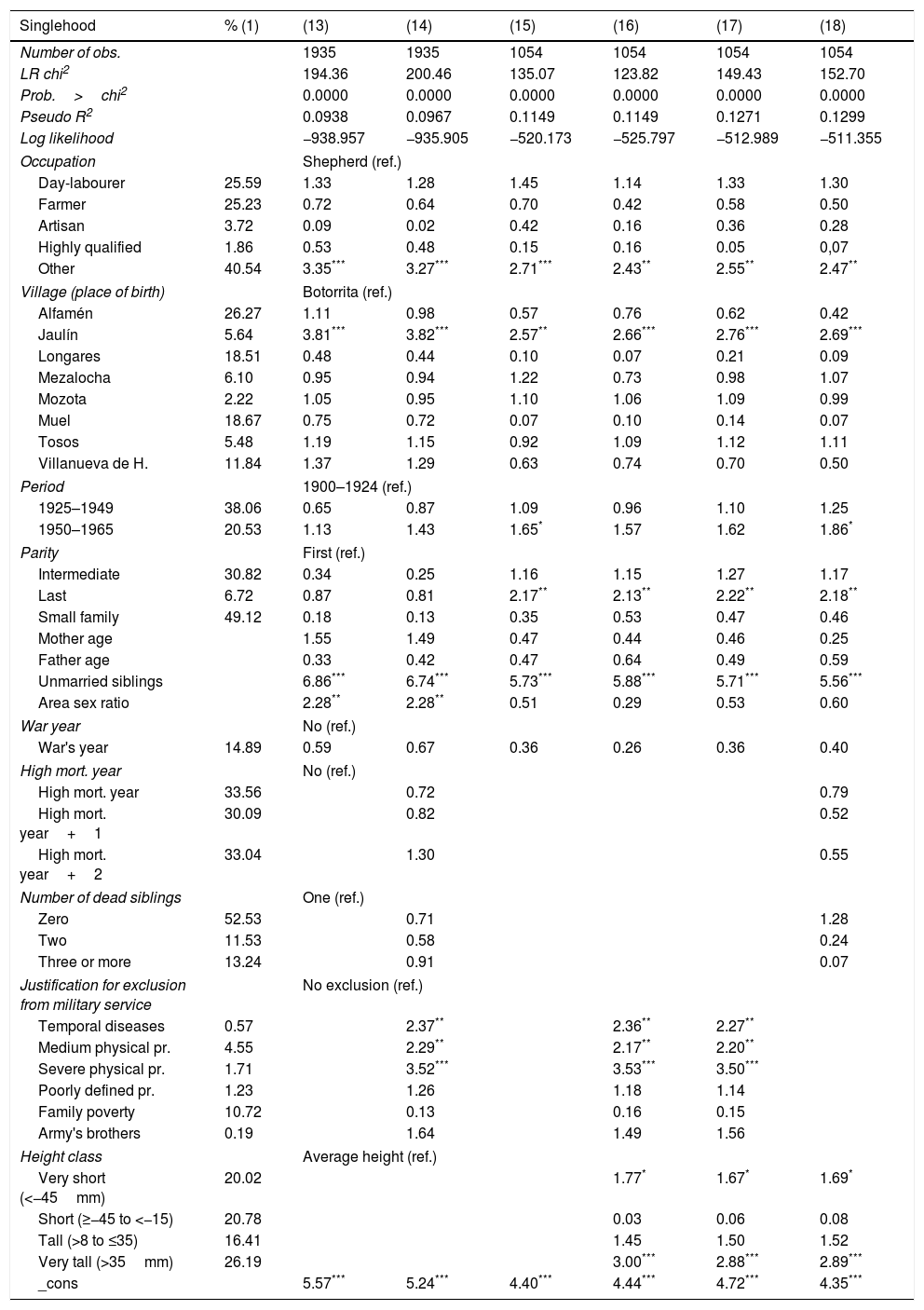 | Singlehood | % (1) | (13) | (14) | (15) | (16) | (17) | (18) |
|---|---|---|---|---|---|---|---|
| Number of obs. | | 1935 | 1935 | 1054 | 1054 | 1054 | 1054 |
| LR $chi^2$ | | 194.36 | 200.46 | 135.07 | 123.82 | 149.43 | 152.70 |
| Prob. > $chi^2$ | | 0.0000 | 0.0000 | 0.0000 | 0.0000 | 0.0000 | 0.0000 |
| Pseudo $R^2$ | | 0.0938 | 0.0967 | 0.1149 | 0.1149 | 0.1271 | 0.1299 |
| Log likelihood | | −938.957 | −935.905 | −520.173 | −525.797 | −512.989 | −511.355 |
| Occupation | | Shepherd (ref.) | | | | | |
| Day-labourer | 25.59 | 1.33 | 1.28 | 1.45 | 1.14 | 1.33 | 1.30 |
| Farmer | 25.23 | 0.72 | 0.64 | 0.70 | 0.42 | 0.58 | 0.50 |
| Artisan | 3.72 | 0.09 | 0.02 | 0.42 | 0.16 | 0.36 | 0.28 |
| Highly qualified | 1.86 | 0.53 | 0.48 | 0.15 | 0.16 | 0.05 | 0,07 |
| Other | 40.54 | $3.35^{***}$ | $3.27^{***}$ | $2.71^{***}$ | $2.43^{**}$ | $2.55^{**}$ | $2.47^{**}$ |
| Village (place of birth) | | Botorrita (ref.) | | | | | |
| Alfamén | 26.27 | 1.11 | 0.98 | 0.57 | 0.76 | 0.62 | 0.42 |
| Jaulín | 5.64 | $3.81^{***}$ | $3.82^{***}$ | $2.57^{**}$ | $2.66^{***}$ | $2.76^{***}$ | $2.69^{***}$ |
| Longares | 18.51 | 0.48 | 0.44 | 0.10 | 0.07 | 0.21 | 0.09 |
| Mezalocha | 6.10 | 0.95 | 0.94 | 1.22 | 0.73 | 0.98 | 1.07 |
| Mozota | 2.22 | 1.05 | 0.95 | 1.10 | 1.06 | 1.09 | 0.99 |
| Muel | 18.67 | 0.75 | 0.72 | 0.07 | 0.10 | 0.14 | 0.07 |
| Tosos | 5.48 | 1.19 | 1.15 | 0.92 | 1.09 | 1.12 | 1.11 |
| Villanueva de H. | 11.84 | 1.37 | 1.29 | 0.63 | 0.74 | 0.70 | 0.50 |
| Period | | 1900–1924 (ref.) | | | | | |
| 1925–1949 | 38.06 | 0.65 | 0.87 | 1.09 | 0.96 | 1.10 | 1.25 |
| 1950–1965 | 20.53 | 1.13 | 1.43 | $1.65^{*}$ | 1.57 | 1.62 | $1.86^{*}$ |
| Parity | | First (ref.) | | | | | |
| Intermediate | 30.82 | 0.34 | 0.25 | 1.16 | 1.15 | 1.27 | 1.17 |
| Last | 6.72 | 0.87 | 0.81 | $2.17^{**}$ | $2.13^{**}$ | $2.22^{**}$ | $2.18^{**}$ |
| Small family | 49.12 | 0.18 | 0.13 | 0.35 | 0.53 | 0.47 | 0.46 |
| Mother age | | 1.55 | 1.49 | 0.47 | 0.44 | 0.46 | 0.25 |
| Father age | | 0.33 | 0.42 | 0.47 | 0.64 | 0.49 | 0.59 |
| Unmarried siblings | | $6.86^{***}$ | $6.74^{***}$ | $5.73^{***}$ | $5.88^{***}$ | $5.71^{***}$ | $5.56^{***}$ |
| Area sex ratio | | $2.28^{**}$ | $2.28^{**}$ | 0.51 | 0.29 | 0.53 | 0.60 |
| War year | | No (ref.) | | | | | |
| War's year | 14.89 | 0.59 | 0.67 | 0.36 | 0.26 | 0.36 | 0.40 |
| High mort. year | | No (ref.) | | | | | |
| High mort. year | 33.56 | | 0.72 | | | | 0.79 |
| High mort. year + 1 | 30.09 | | 0.82 | | | | 0.52 |
| High mort. year + 2 | 33.04 | | 1.30 | | | | 0.55 |
| Number of dead siblings | | One (ref.) | | | | | |
| Zero | 52.53 | | 0.71 | | | | 1.28 |
| Two | 11.53 | | 0.58 | | | | 0.24 |
| Three or more | 13.24 | | 0.91 | | | | 0.07 |
| Justification for exclusion from military service | | No exclusion (ref.) | | | | | |
| Temporal diseases | 0.57 | | $2.37^{**}$ | | $2.36^{**}$ | $2.27^{**}$ | |
| Medium physical pr. | 4.55 | | $2.29^{**}$ | | $2.17^{**}$ | $2.20^{**}$ | |
| Severe physical pr. | 1.71 | | $3.52^{***}$ | | $3.53^{***}$ | $3.50^{***}$ | |
| Poorly defined pr. | 1.23 | | 1.26 | | 1.18 | 1.14 | |
| Family poverty | 10.72 | | 0.13 | | 0.16 | 0.15 | |
| Army's brothers | 0.19 | | 1.64 | | 1.49 | 1.56 | |
| Height class | | Average height (ref.) | | | | | |
| Very short (<−45 mm) | 20.02 | | | | $1.77^{*}$ | $1.67^{*}$ | $1.69^{*}$ |
| Short (≥−45 to <−15) | 20.78 | | | | 0.03 | 0.06 | 0.08 |
| Tall (>8 to ≤35) | 16.41 | | | | 1.45 | 1.50 | 1.52 |
| Very tall (>35 mm) | 26.19 | | | | $3.00^{***}$ | $2.88^{***}$ | $2.89^{***}$ |
| _cons | | $5.57^{***}$ | $5.24^{***}$ | $4.40^{***}$ | $4.44^{***}$ | $4.72^{***}$ | $4.35^{***}$ |